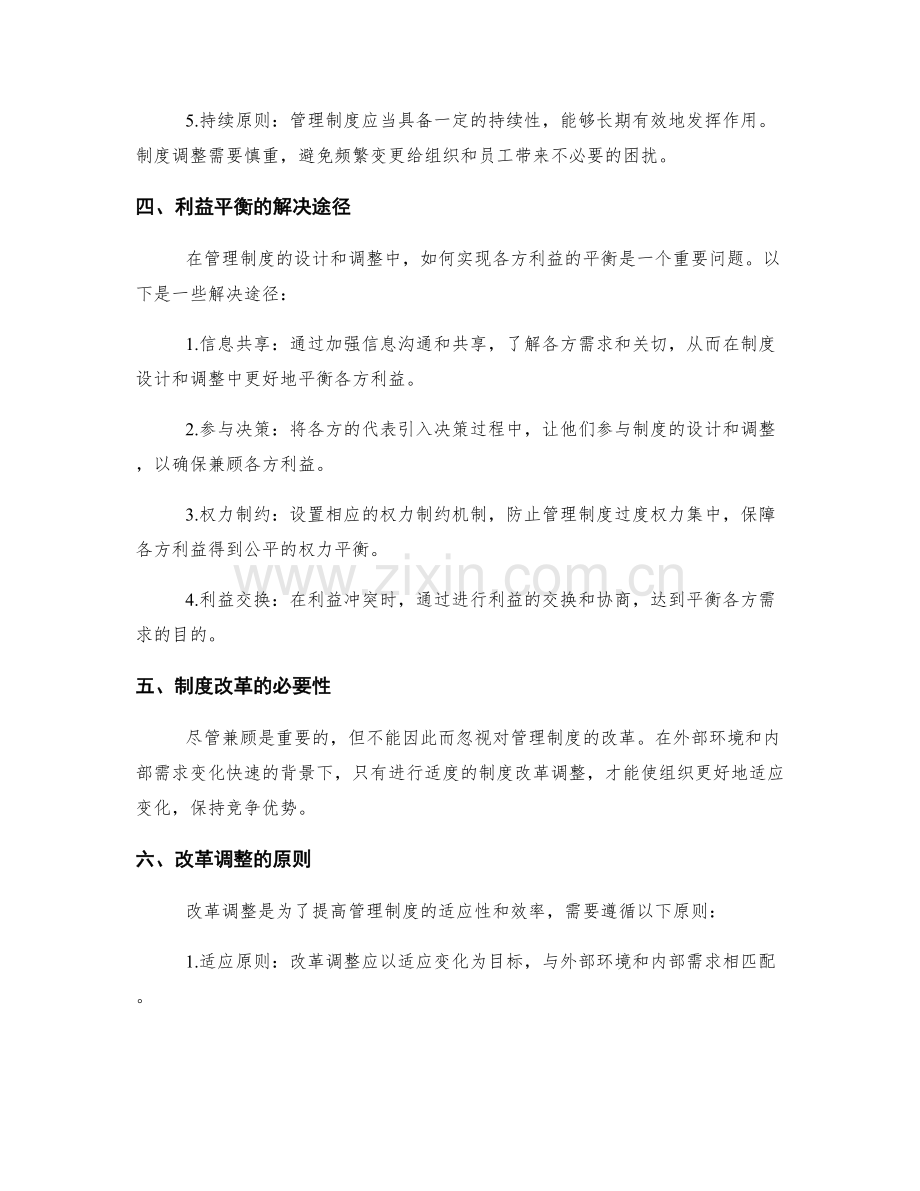 5.持续原则：管理制度应当具备一定的持续性，能够长期有效地发挥作用。制度调整需要慎重，避免频繁变更给组织和员工带来不必要的困扰。

四、利益平衡的解决途径

在管理制度的设计和调整中，如何实现各方利益的平衡是一个重要问题。以下是一些解决途径：

1.信息共享：通过加强信息沟通和共享，了解各方需求和关切，从而在制度设计和调整中更好地平衡各方利益。

2.参与决策：将各方的代表引入决策过程中，让他们参与制度的设计和调整，以确保兼顾各方利益。

3.权力制约：设置相应的权力制约机制，防止管理制度过度权力集中，保障各方利益得到公平的权力平衡。

4.利益交换：在利益冲突时，通过进行利益的交换和协商，达到平衡各方需求的目的。

五、制度改革的必要性

尽管兼顾是重要的，但不能因此而忽视对管理制度的改革。在外部环境和内部需求变化快速的背景下，只有进行适度的制度改革调整，才能使组织更好地适应变化，保持竞争优势。

六、改革调整的原则

改革调整是为了提高管理制度的适应性和效率，需要遵循以下原则：

1.适应原则：改革调整应以适应变化为目标，与外部环境和内部需求相匹配。

www.zixin.com.cn